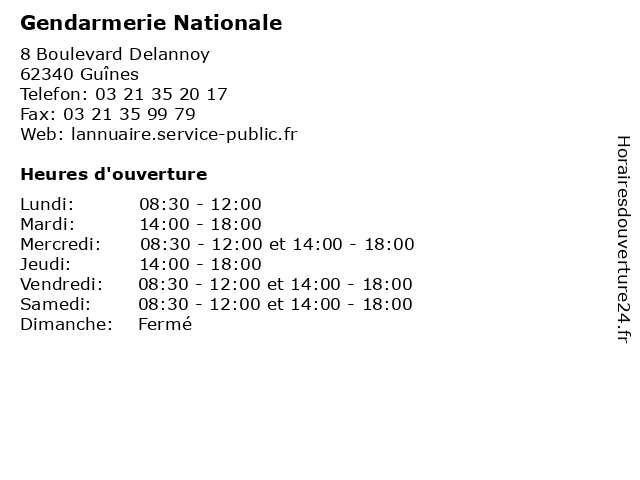 Gendarmerie Nationale

8 Boulevard Delannoy
62340 Guînes
Telefon: 03 21 35 20 17
Fax: 03 21 35 99 79
Web: lannuaire.service-public.fr

Heures d'ouverture

| | |
|---|---|
| Lundi: | 08:30 - 12:00 |
| Mardi: | 14:00 - 18:00 |
| Mercredi: | 08:30 - 12:00 et 14:00 - 18:00 |
| Jeudi: | 14:00 - 18:00 |
| Vendredi: | 08:30 - 12:00 et 14:00 - 18:00 |
| Samedi: | 08:30 - 12:00 et 14:00 - 18:00 |
| Dimanche: | Fermé |

Horairesdouverture24.fr